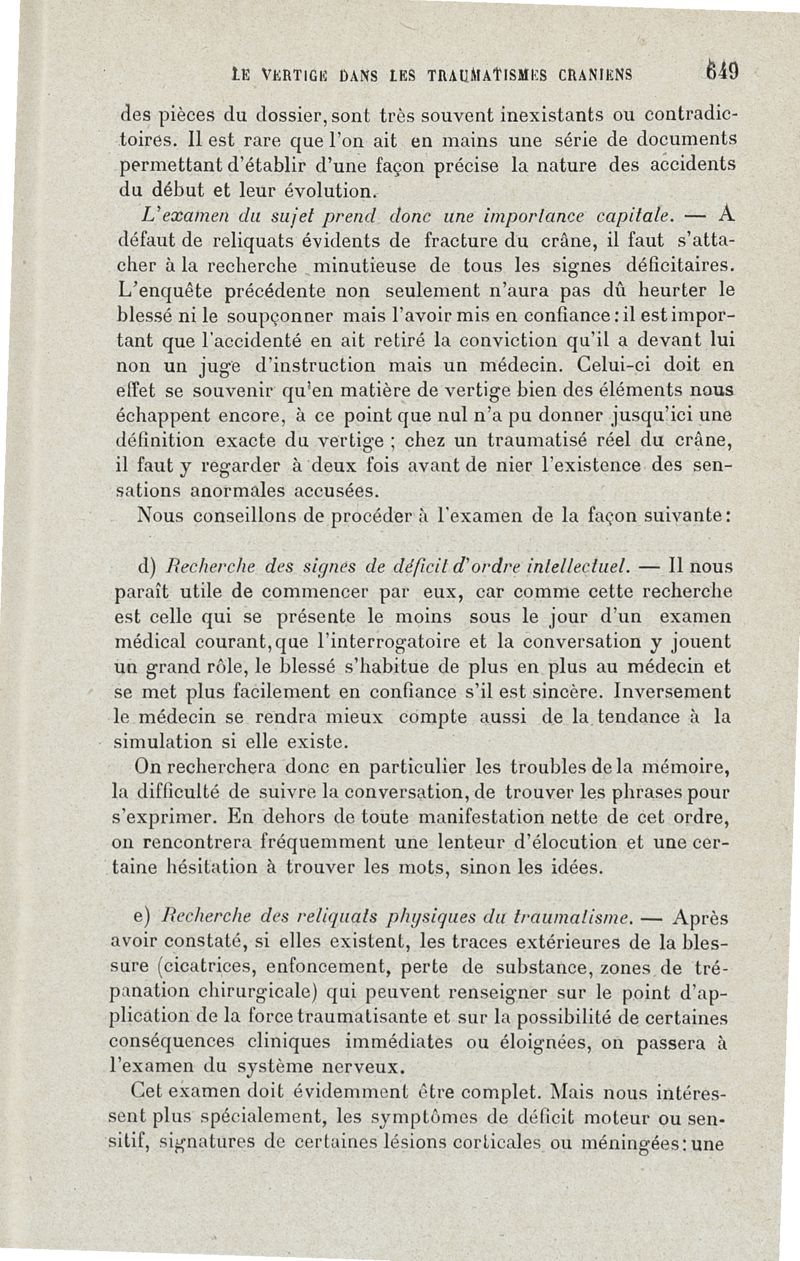 LE VERTIGE DANS LES TRAUMATISMES CRANIENS 649

des pièces du dossier, sont très souvent inexistants ou contradictoires. Il est rare que l'on ait en mains une série de documents permettant d'établir d'une façon précise la nature des accidents du début et leur évolution.

L'examen du sujet prend donc une importance capitale. — A défaut de reliquats évidents de fracture du crâne, il faut s'attacher à la recherche minutieuse de tous les signes déficitaires. L'enquête précédente non seulement n'aura pas dû heurter le blessé ni le soupçonner mais l'avoir mis en confiance : il est important que l'accidenté en ait retiré la conviction qu'il a devant lui non un juge d'instruction mais un médecin. Celui-ci doit en effet se souvenir qu'en matière de vertige bien des éléments nous échappent encore, à ce point que nul n'a pu donner jusqu'ici une définition exacte du vertige ; chez un traumatisé réel du crâne, il faut y regarder à deux fois avant de nier l'existence des sensations anormales accusées.

Nous conseillons de procéder à l'examen de la façon suivante :

d) Recherche des signes de déficit d'ordre intellectuel. — Il nous paraît utile de commencer par eux, car comme cette recherche est celle qui se présente le moins sous le jour d'un examen médical courant, que l'interrogatoire et la conversation y jouent un grand rôle, le blessé s'habitue de plus en plus au médecin et se met plus facilement en confiance s'il est sincère. Inversement le médecin se rendra mieux compte aussi de la tendance à la simulation si elle existe.

On recherchera donc en particulier les troubles de la mémoire, la difficulté de suivre la conversation, de trouver les phrases pour s'exprimer. En dehors de toute manifestation nette de cet ordre, on rencontrera fréquemment une lenteur d'élocution et une certaine hésitation à trouver les mots, sinon les idées.

e) Recherche des reliquats physiques du traumatisme. — Après avoir constaté, si elles existent, les traces extérieures de la blessure (cicatrices, enfoncement, perte de substance, zones de trépanation chirurgicale) qui peuvent renseigner sur le point d'application de la force traumatisante et sur la possibilité de certaines conséquences cliniques immédiates ou éloignées, on passera à l'examen du système nerveux.

Cet examen doit évidemment être complet. Mais nous intéressent plus spécialement, les symptômes de déficit moteur ou sensitif, signatures de certaines lésions corticales ou méningées : une